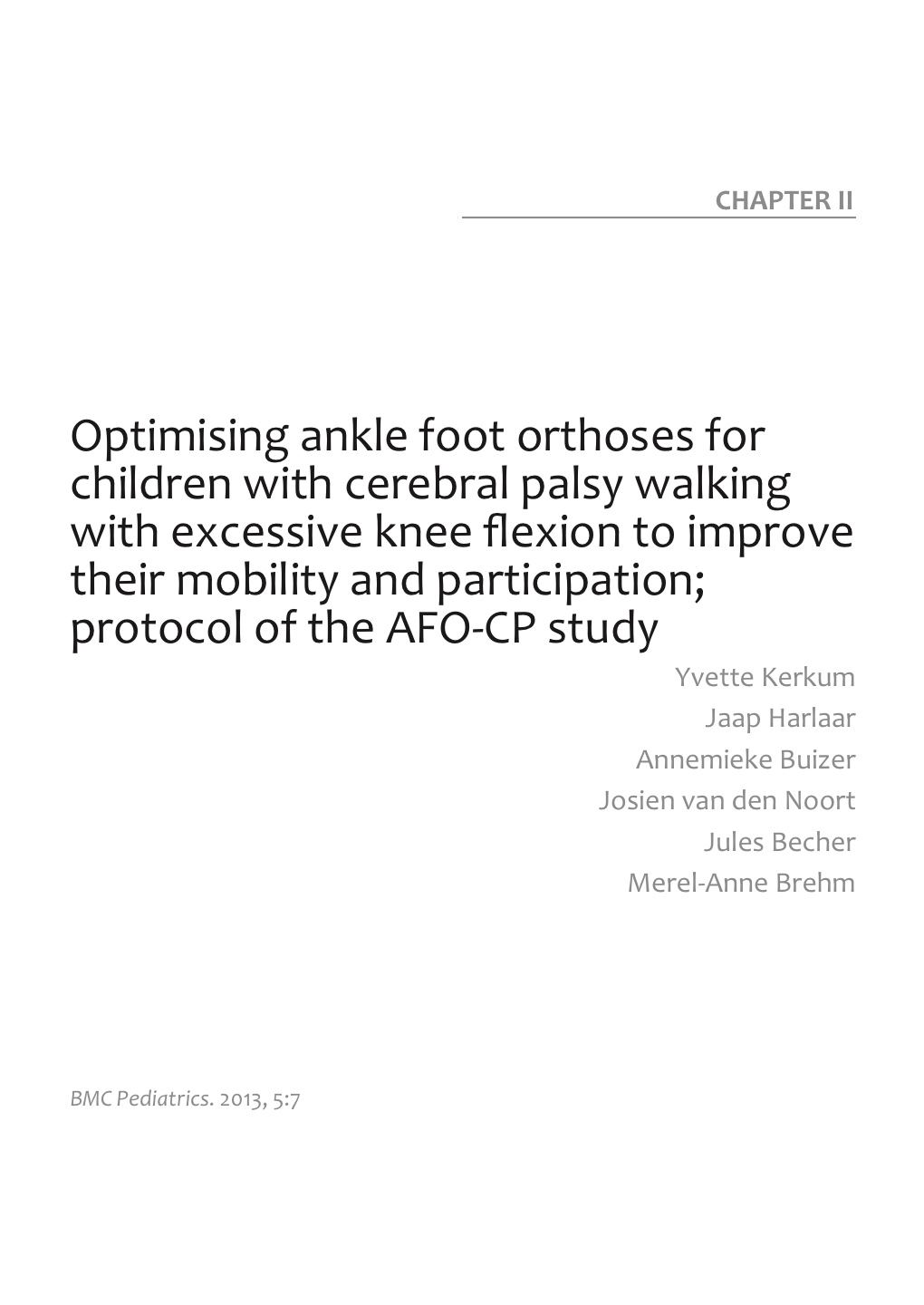 CHAPTER II

Optimising ankle foot orthoses for children with cerebral palsy walking with excessive knee flexion to improve their mobility and participation; protocol of the AFO-CP study

Yvette Kerkum
Jaap Harlaar
Annemieke Buizer
Josien van den Noort
Jules Becher
Merel-Anne Brehm

BMC Pediatrics. 2013, 5:7